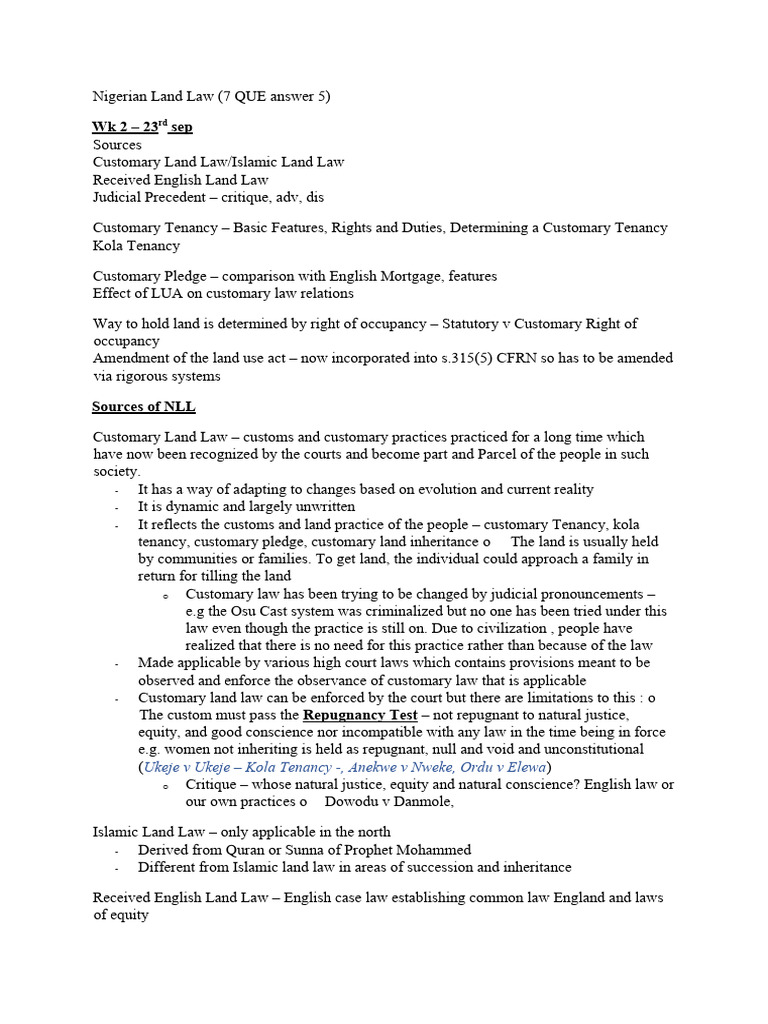 Nigerian Land Law (7 QUE answer 5)

Wk 2 – 23$^{rd}$ sep
Sources
Customary Land Law/Islamic Land Law
Received English Land Law
Judicial Precedent – critique, adv, dis

Customary Tenancy – Basic Features, Rights and Duties, Determining a Customary Tenancy
Kola Tenancy

Customary Pledge – comparison with English Mortgage, features
Effect of LUA on customary law relations

Way to hold land is determined by right of occupancy – Statutory v Customary Right of occupancy
Amendment of the land use act – now incorporated into s.315(5) CFRN so has to be amended via rigorous systems

Sources of NLL

Customary Land Law – customs and customary practices practiced for a long time which have now been recognized by the courts and become part and Parcel of the people in such society.
- It has a way of adapting to changes based on evolution and current reality
- It is dynamic and largely unwritten
- It reflects the customs and land practice of the people – customary Tenancy, kola tenancy, customary pledge, customary land inheritance o The land is usually held by communities or families. To get land, the individual could approach a family in return for tilling the land
  o Customary law has been trying to be changed by judicial pronouncements – e.g the Osu Cast system was criminalized but no one has been tried under this law even though the practice is still on. Due to civilization , people have realized that there is no need for this practice rather than because of the law
- Made applicable by various high court laws which contains provisions meant to be observed and enforce the observance of customary law that is applicable
- Customary land law can be enforced by the court but there are limitations to this : o The custom must pass the Repugnancy Test – not repugnant to natural justice, equity, and good conscience nor incompatible with any law in the time being in force e.g. women not inheriting is held as repugnant, null and void and unconstitutional (Ukeje v Ukeje – Kola Tenancy -, Anekwe v Nweke, Ordu v Elewa)
  o Critique – whose natural justice, equity and natural conscience? English law or our own practices o Dowodu v Danmole,

Islamic Land Law – only applicable in the north
- Derived from Quran or Sunna of Prophet Mohammed
- Different from Islamic land law in areas of succession and inheritance

Received English Land Law – English case law establishing common law England and laws of equity